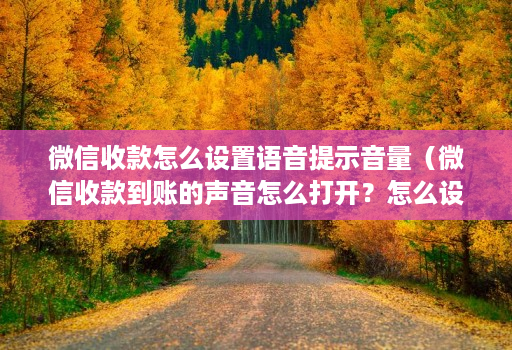 微信收款怎么设置语音提示音量（微信收款到账的声音怎么打开？怎么设